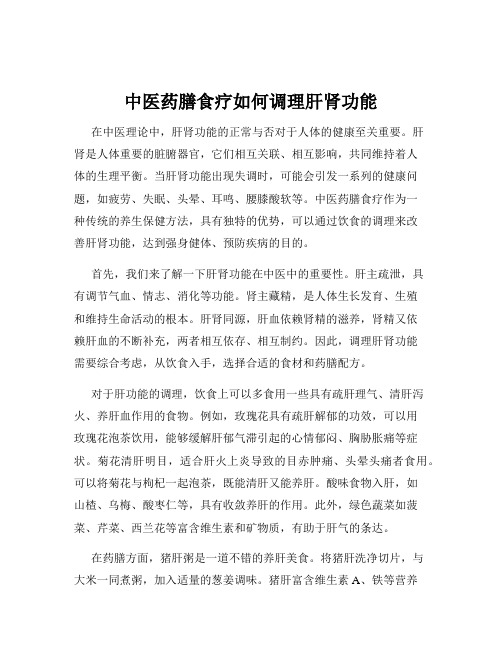 中医药膳食疗如何调理肝肾功能

在中医理论中，肝肾功能的正常与否对于人体的健康至关重要。肝肾是人体重要的脏腑器官，它们相互关联、相互影响，共同维持着人体的生理平衡。当肝肾功能出现失调时，可能会引发一系列的健康问题，如疲劳、失眠、头晕、耳鸣、腰膝酸软等。中医药膳食疗作为一种传统的养生保健方法，具有独特的优势，可以通过饮食的调理来改善肝肾功能，达到强身健体、预防疾病的目的。

首先，我们来了解一下肝肾功能在中医中的重要性。肝主疏泄，具有调节气血、情志、消化等功能。肾主藏精，是人体生长发育、生殖和维持生命活动的根本。肝肾同源，肝血依赖肾精的滋养，肾精又依赖肝血的不断补充，两者相互依存、相互制约。因此，调理肝肾功能需要综合考虑，从饮食入手，选择合适的食材和药膳配方。

对于肝功能的调理，饮食上可以多食用一些具有疏肝理气、清肝泻火、养肝血作用的食物。例如，玫瑰花具有疏肝解郁的功效，可以用玫瑰花泡茶饮用，能够缓解肝郁气滞引起的心情郁闷、胸胁胀痛等症状。菊花清肝明目，适合肝火上炎导致的目赤肿痛、头晕头痛者食用。可以将菊花与枸杞一起泡茶，既能清肝又能养肝。酸味食物入肝，如山楂、乌梅、酸枣仁等，具有收敛养肝的作用。此外，绿色蔬菜如菠菜、芹菜、西兰花等富含维生素和矿物质，有助于肝气的条达。

在药膳方面，猪肝粥是一道不错的养肝美食。将猪肝洗净切片，与大米一同煮粥，加入适量的葱姜调味。猪肝富含维生素 A、铁等营养